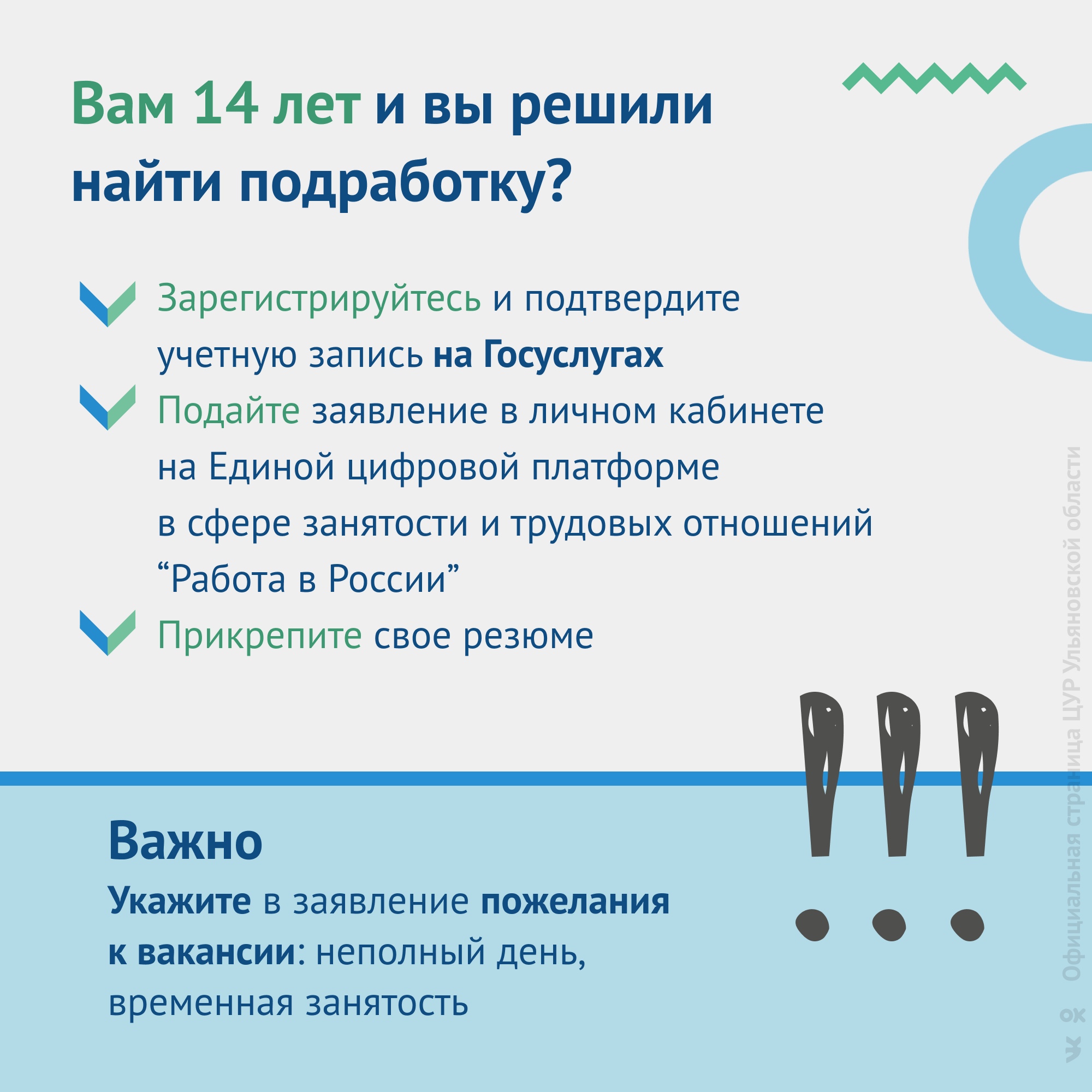 Вам 14 лет и вы решили найти подработку?

Зарегистрируйтесь и подтвердите учетную запись на Госуслугах

Подайте заявление в личном кабинете на Единой цифровой платформе в сфере занятости и трудовых отношений “Работа в России”

Прикрепите свое резюме

Важно

Укажите в заявление пожелания к вакансии: неполный день, временная занятость

Официальная страница ЦУР Ульяновской области